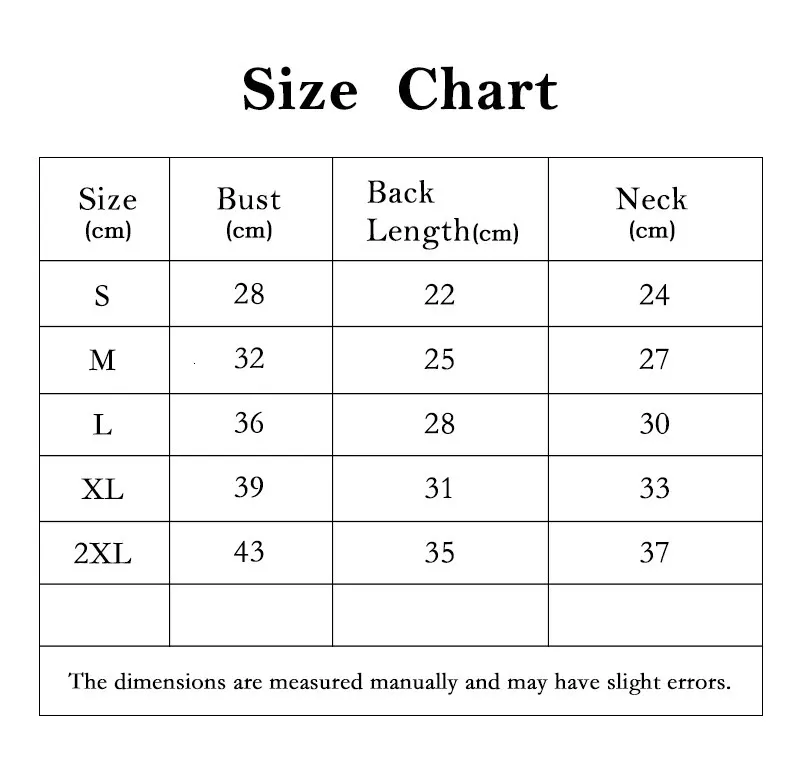 Size Chart

| Size (cm) | Bust (cm) | Back Length(cm) | Neck (cm) |
|---|---|---|---|
| S | 28 | 22 | 24 |
| M | 32 | 25 | 27 |
| L | 36 | 28 | 30 |
| XL | 39 | 31 | 33 |
| 2XL | 43 | 35 | 37 |
| | | | |

The dimensions are measured manually and may have slight errors.